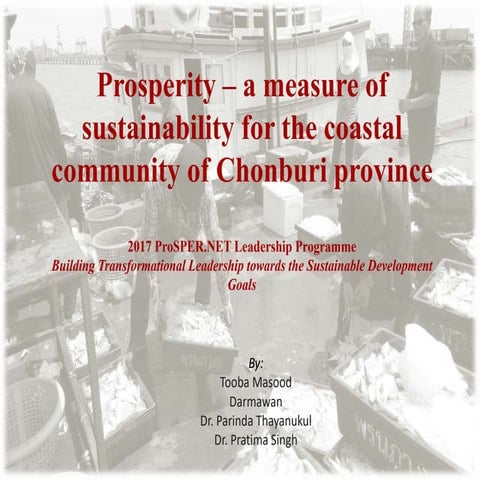 Prosperity – a measure of sustainability for the coastal community of Chonburi province

2017 ProSPER.NET Leadership Programme
Building Transformational Leadership towards the Sustainable Development Goals

By:
Tooba Masood
Darmawan
Dr. Parinda Thayanukul
Dr. Pratima Singh